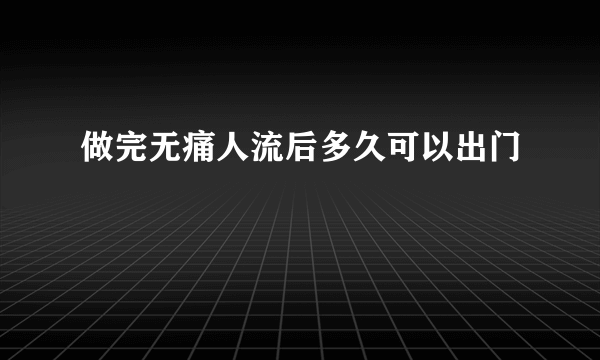 做完无痛人流后多久可以出门